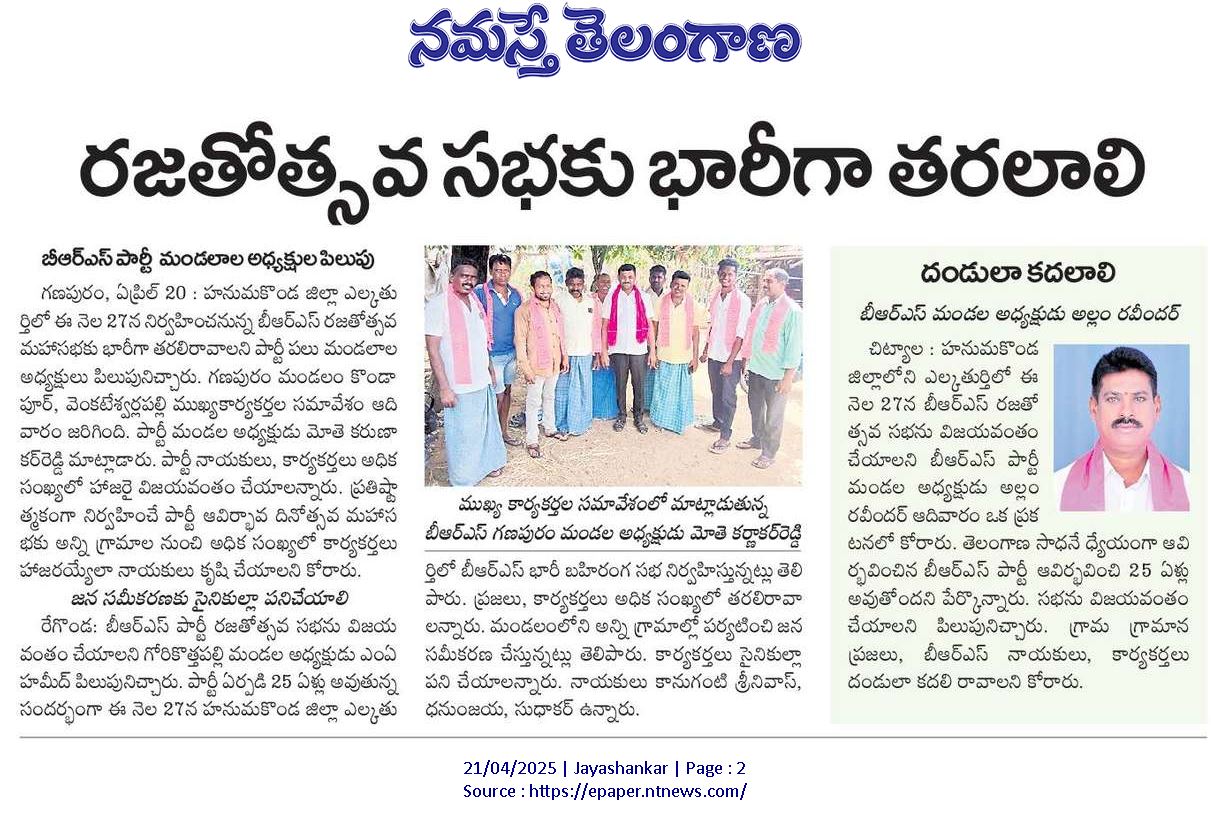 నమస్తే తెలంగాణ

రజతోత్సవ సభకు భారీగా తరలాలి

బీఆర్ఎస్ పార్టీ మండలాల అధ్యక్షుల పిలుపు

గణపురం, ఏప్రిల్ 20 : హనుమకొండ జిల్లా ఎల్కతుర్తిలో ఈ నెల 27న నిర్వహించనున్న బీఆర్ఎస్ రజతోత్సవ మహాసభకు భారీగా తరలిరావాలని పార్టీ పలు మండలాల అధ్యక్షులు పిలుపునిచ్చారు. గణపురం మండలం కొండాపూర్, వెంకటేశ్వర్లపల్లి ముఖ్యకార్యకర్తల సమావేశం ఆదివారం జరిగింది. పార్టీ మండల అధ్యక్షుడు మోతె కరుణాకర్‌రెడ్డి మాట్లాడారు. పార్టీ నాయకులు, కార్యకర్తలు అధిక సంఖ్యలో హాజరై విజయవంతం చేయాలన్నారు. ప్రతిష్ఠాత్మకంగా నిర్వహించే పార్టీ ఆవిర్భావ దినోత్సవ మహాసభకు అన్ని గ్రామాల నుంచి అధిక సంఖ్యలో కార్యకర్తలు హాజరయ్యేలా నాయకులు కృషి చేయాలని కోరారు.

జన సమీకరణకు సైనికుల్లా పనిచేయాలి

రేగొండ: బీఆర్ఎస్ పార్టీ రజతోత్సవ సభను విజయవంతం చేయాలని గోరికొత్తపల్లి మండల అధ్యక్షుడు ఎంఏ హమీద్ పిలుపునిచ్చారు. పార్టీ ఏర్పడి 25 ఏళ్లు అవుతున్న సందర్భంగా ఈ నెల 27న హనుమకొండ జిల్లా ఎల్కతుర్తిలో బీఆర్ఎస్ భారీ బహిరంగ సభ నిర్వహిస్తున్నట్లు తెలిపారు. ప్రజలు, కార్యకర్తలు అధిక సంఖ్యలో తరలిరావాలన్నారు. మండలంలోని అన్ని గ్రామాల్లో పర్యటించి జన సమీకరణ చేస్తున్నట్లు తెలిపారు. కార్యకర్తలు సైనికుల్లా పని చేయాలన్నారు. నాయకులు కానుగంటి శ్రీనివాస్, ధనుంజయ, సుధాకర్ ఉన్నారు.

ముఖ్య కార్యకర్తల సమావేశంలో మాట్లాడుతున్న బీఆర్ఎస్ గణపురం మండల అధ్యక్షుడు మోతె కర్ణాకర్‌రెడ్డి

దండులా కదలాలి

బీఆర్ఎస్ మండల అధ్యక్షుడు అల్లం రవీందర్

చిట్యాల : హనుమకొండ జిల్లాలోని ఎల్కతుర్తిలో ఈ నెల 27న బీఆర్ఎస్ రజతోత్సవ సభను విజయవంతం చేయాలని బీఆర్ఎస్ పార్టీ మండల అధ్యక్షుడు అల్లం రవీందర్ ఆదివారం ఒక ప్రకటనలో కోరారు. తెలంగాణ సాధనే ధ్యేయంగా ఆవిర్భవించిన బీఆర్ఎస్ పార్టీ ఆవిర్భవించి 25 ఏళ్లు అవుతోందని పేర్కొన్నారు. సభను విజయవంతం చేయాలని పిలుపునిచ్చారు. గ్రామ గ్రామాన ప్రజలు, బీఆర్ఎస్ నాయకులు, కార్యకర్తలు దండులా కదలి రావాలని కోరారు.

21/04/2025 | Jayashankar | Page : 2
Source : https://epaper.ntnews.com/